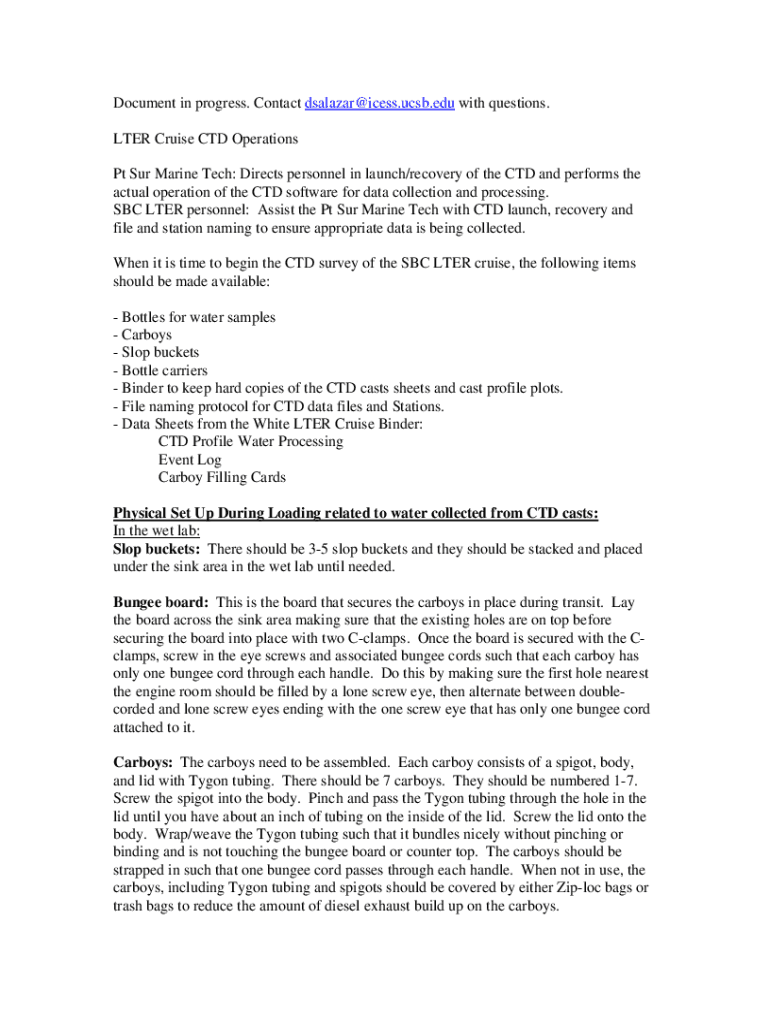 Document in progress. Contact dsalazar@icess.ucsb.edu with questions.

LTER Cruise CTD Operations

Pt Sur Marine Tech: Directs personnel in launch/recovery of the CTD and performs the actual operation of the CTD software for data collection and processing.
SBC LTER personnel: Assist the Pt Sur Marine Tech with CTD launch, recovery and file and station naming to ensure appropriate data is being collected.

When it is time to begin the CTD survey of the SBC LTER cruise, the following items should be made available:

- Bottles for water samples
- Carboys
- Slop buckets
- Bottle carriers
- Binder to keep hard copies of the CTD casts sheets and cast profile plots.
- File naming protocol for CTD data files and Stations.
- Data Sheets from the White LTER Cruise Binder:
CTD Profile Water Processing
Event Log
Carboy Filling Cards

Physical Set Up During Loading related to water collected from CTD casts:
In the wet lab:
Slop buckets: There should be 3-5 slop buckets and they should be stacked and placed under the sink area in the wet lab until needed.

Bungee board: This is the board that secures the carboys in place during transit. Lay the board across the sink area making sure that the existing holes are on top before securing the board into place with two C-clamps. Once the board is secured with the C-clamps, screw in the eye screws and associated bungee cords such that each carboy has only one bungee cord through each handle. Do this by making sure the first hole nearest the engine room should be filled by a lone screw eye, then alternate between double-corded and lone screw eyes ending with the one screw eye that has only one bungee cord attached to it.

Carboys: The carboys need to be assembled. Each carboy consists of a spigot, body, and lid with Tygon tubing. There should be 7 carboys. They should be numbered 1-7. Screw the spigot into the body. Pinch and pass the Tygon tubing through the hole in the lid until you have about an inch of tubing on the inside of the lid. Screw the lid onto the body. Wrap/weave the Tygon tubing such that it bundles nicely without pinching or binding and is not touching the bungee board or counter top. The carboys should be strapped in such that one bungee cord passes through each handle. When not in use, the carboys, including Tygon tubing and spigots should be covered by either Zip-loc bags or trash bags to reduce the amount of diesel exhaust build up on the carboys.